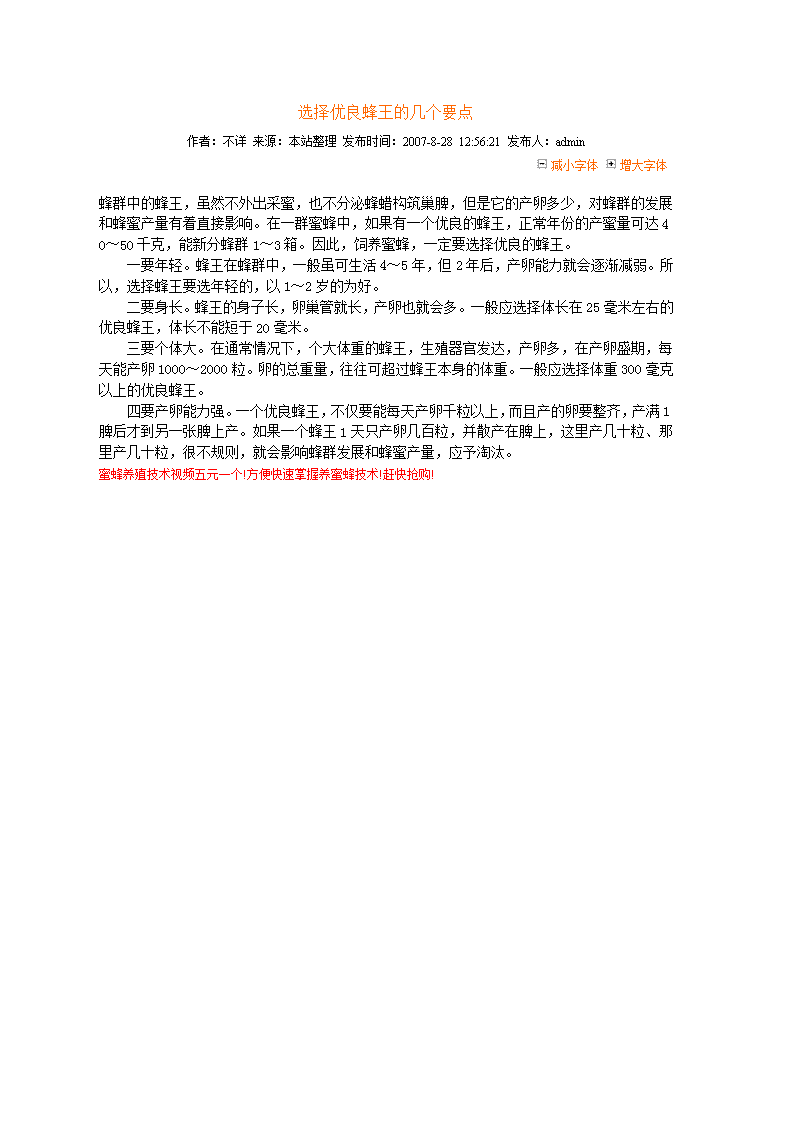 选择优良蜂王的几个要点

作者：不详 来源：本站整理 发布时间：2007-8-28 12:56:21 发布人：admin

减小字体 增大字体

蜂群中的蜂王，虽然不外出采蜜，也不分泌蜂蜡构筑巢脾，但是它的产卵多少，对蜂群的发展和蜂蜜产量有着直接影响。在一群蜜蜂中，如果有一个优良的蜂王，正常年份的产蜜量可达40～50千克，能新分蜂群1～3箱。因此，饲养蜜蜂，一定要选择优良的蜂王。

一要年轻。蜂王在蜂群中，一般虽可生活4～5年，但2年后，产卵能力就会逐渐减弱。所以，选择蜂王要选年轻的，以1～2岁的为好。

二要身长。蜂王的身子长，卵巢管就长，产卵也就会多。一般应选择体长在25毫米左右的优良蜂王，体长不能短于20毫米。

三要个体大。在通常情况下，个大体重的蜂王，生殖器官发达，产卵多，在产卵盛期，每天能产卵1000～2000粒。卵的总重量，往往可超过蜂王本身的体重。一般应选择体重300毫克以上的优良蜂王。

四要产卵能力强。一个优良蜂王，不仅要能每天产卵千粒以上，而且产的卵要整齐，产满1脾后才到另一张脾上产。如果一个蜂王1天只产卵几百粒，并散产在脾上，这里产几十粒、那里产几十粒，很不规则，就会影响蜂群发展和蜂蜜产量，应予淘汰。

蜜蜂养殖技术视频五元一个!方便快速掌握养蜜蜂技术!赶快抢购!